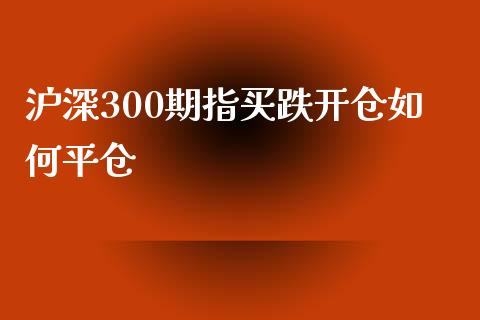 沪深300期指买跌开仓如何平仓